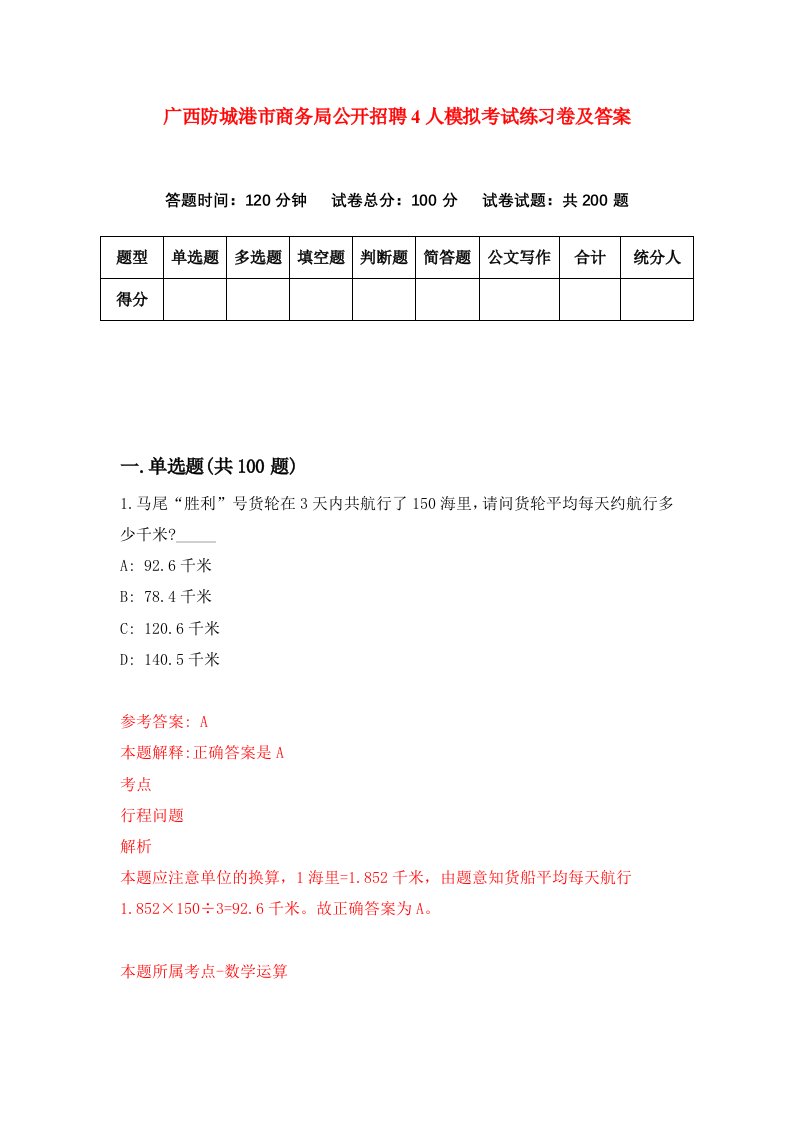 广西防城港市商务局公开招聘4人模拟考试练习卷及答案

答题时间：120分钟　试卷总分：100分　试卷试题：共200题

| 题型 | 单选题 | 多选题 | 填空题 | 判断题 | 简答题 | 公文写作 | 合计 | 统分人 |
|---|---|---|---|---|---|---|---|---|
| 得分 | | | | | | | | |

一.单选题(共100题)

1.马尾“胜利”号货轮在3天内共航行了150海里,请问货轮平均每天约航行多少千米?_____

A: 92.6千米

B: 78.4千米

C: 120.6千米

D: 140.5千米

参考答案: A

本题解释:正确答案是A

考点

行程问题

解析

本题应注意单位的换算，1海里=1.852千米，由题意知货船平均每天航行1.852×150÷3=92.6千米。故正确答案为A。

本题所属考点-数学运算